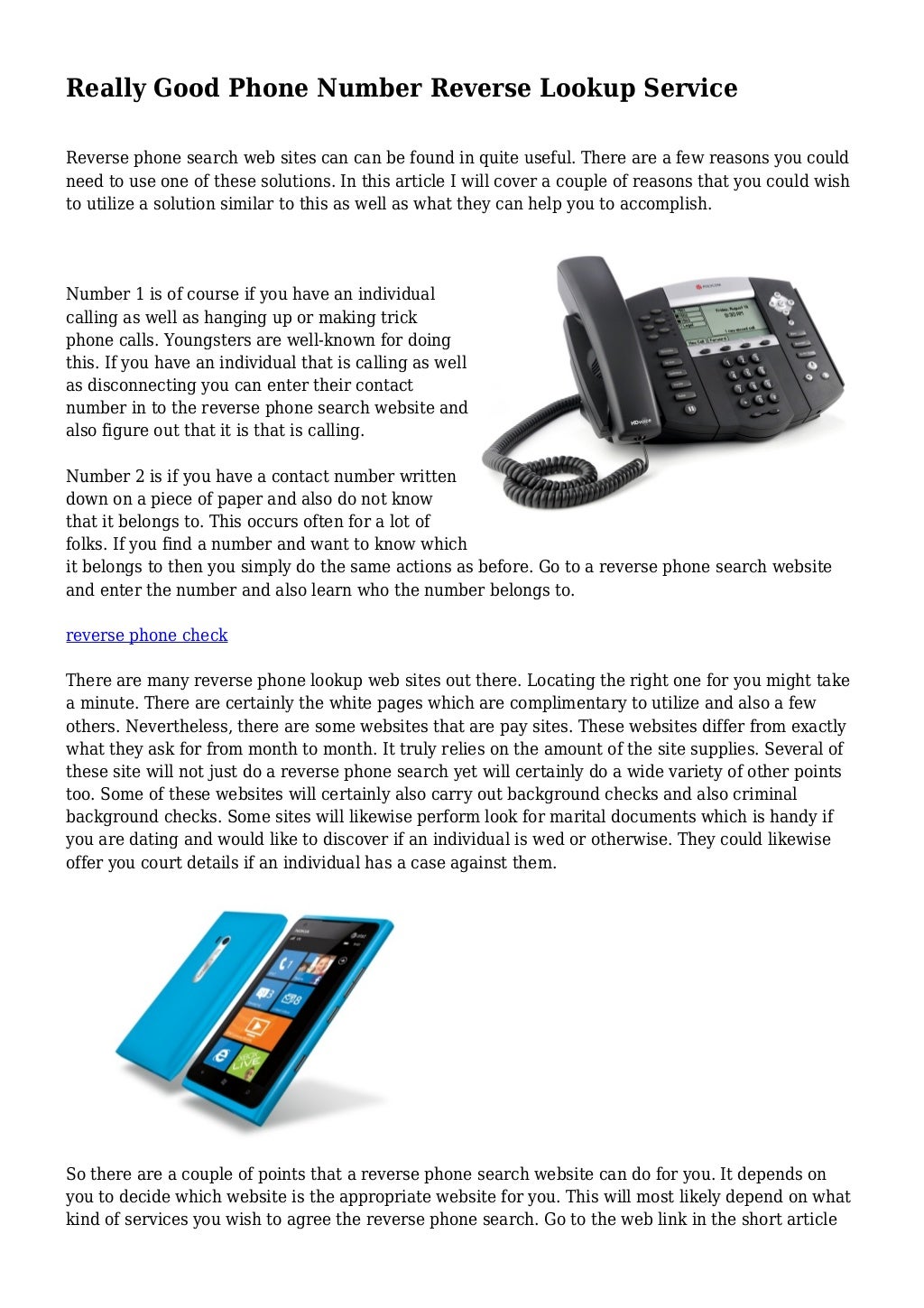 Really Good Phone Number Reverse Lookup Service

Reverse phone search web sites can can be found in quite useful. There are a few reasons you could need to use one of these solutions. In this article I will cover a couple of reasons that you could wish to utilize a solution similar to this as well as what they can help you to accomplish.

Number 1 is of course if you have an individual calling as well as hanging up or making trick phone calls. Youngsters are well-known for doing this. If you have an individual that is calling as well as disconnecting you can enter their contact number in to the reverse phone search website and also figure out that it is that is calling.

Number 2 is if you have a contact number written down on a piece of paper and also do not know that it belongs to. This occurs often for a lot of folks. If you find a number and want to know which it belongs to then you simply do the same actions as before. Go to a reverse phone search website and enter the number and also learn who the number belongs to.

reverse phone check

There are many reverse phone lookup web sites out there. Locating the right one for you might take a minute. There are certainly the white pages which are complimentary to utilize and also a few others. Nevertheless, there are some websites that are pay sites. These websites differ from exactly what they ask for from month to month. It truly relies on the amount of the site supplies. Several of these site will not just do a reverse phone search yet will certainly do a wide variety of other points too. Some of these websites will certainly also carry out background checks and also criminal background checks. Some sites will likewise perform look for marital documents which is handy if you are dating and would like to discover if an individual is wed or otherwise. They could likewise offer you court details if an individual has a case against them.

So there are a couple of points that a reverse phone search website can do for you. It depends on you to decide which website is the appropriate website for you. This will most likely depend on what kind of services you wish to agree the reverse phone search. Go to the web link in the short article